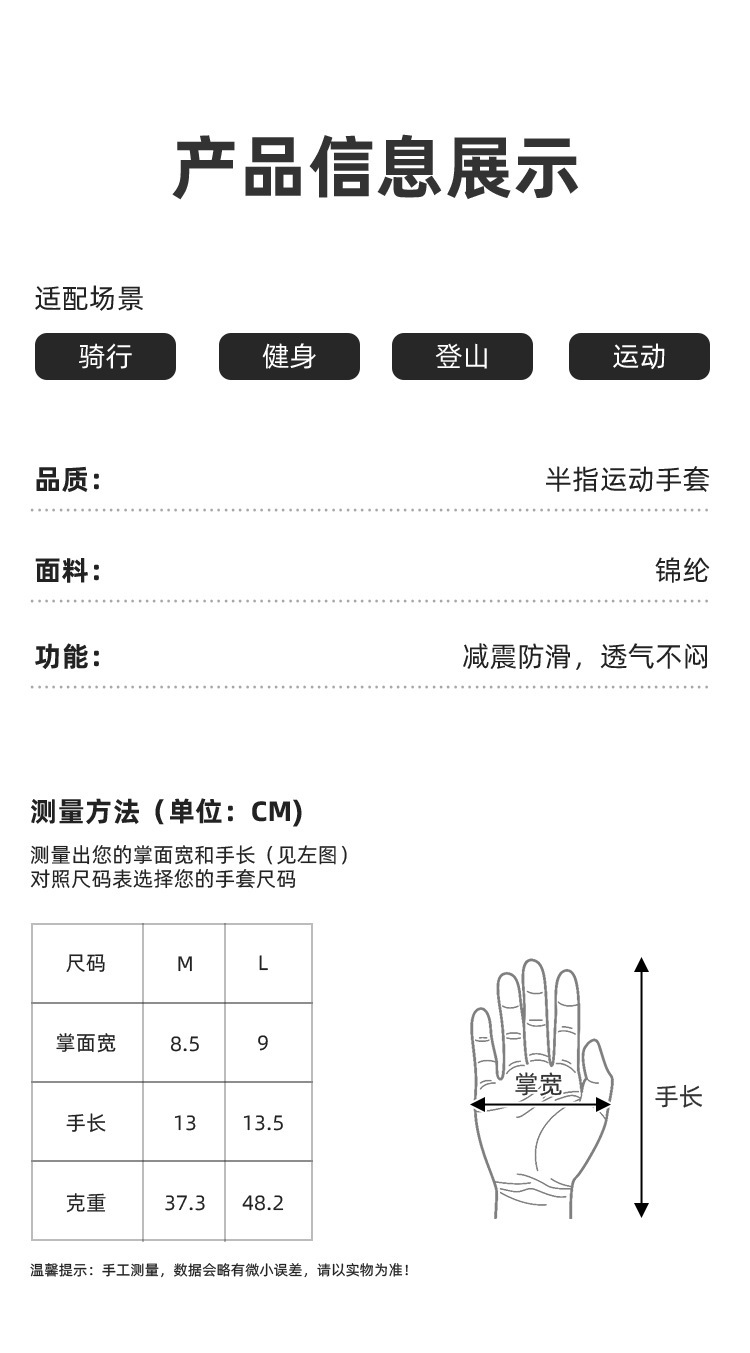 产品信息展示

适配场景

骑行 健身 登山 运动

品质： 半指运动手套

面料： 锦纶

功能： 减震防滑，透气不闷

测量方法（单位：CM）

测量出您的掌面宽和手长（见左图）
对照尺码表选择您的手套尺码

| 尺码 | M | L |
|---|---|---|
| 掌面宽 | 8.5 | 9 |
| 手长 | 13 | 13.5 |
| 克重 | 37.3 | 48.2 |

掌宽

手长

温馨提示：手工测量，数据会略有微小误差，请以实物为准！